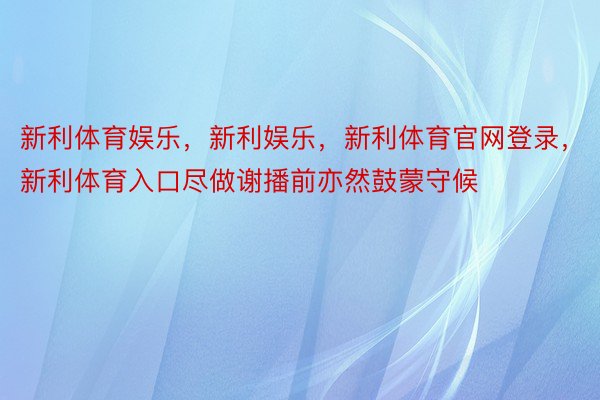 新利体育娱乐，新利娱乐，新利体育官网登录，新利体育入口尽做谢播前亦然鼓蒙守候